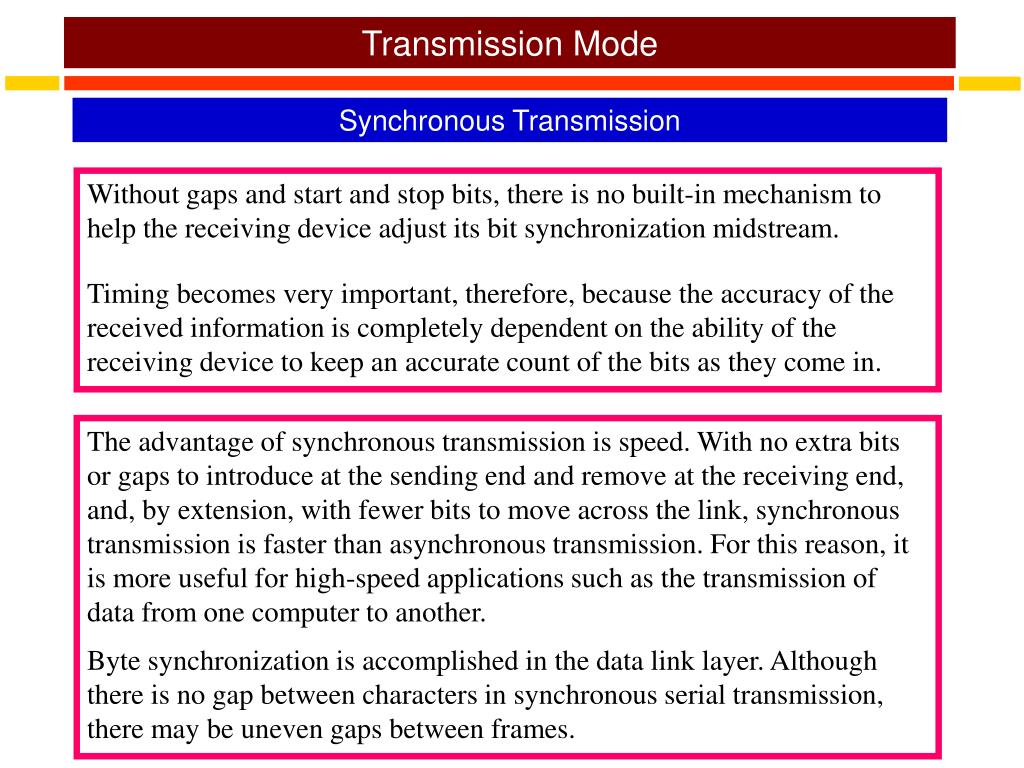 Transmission Mode

Synchronous Transmission

Without gaps and start and stop bits, there is no built-in mechanism to help the receiving device adjust its bit synchronization midstream.

Timing becomes very important, therefore, because the accuracy of the received information is completely dependent on the ability of the receiving device to keep an accurate count of the bits as they come in.

The advantage of synchronous transmission is speed. With no extra bits or gaps to introduce at the sending end and remove at the receiving end, and, by extension, with fewer bits to move across the link, synchronous transmission is faster than asynchronous transmission. For this reason, it is more useful for high-speed applications such as the transmission of data from one computer to another.

Byte synchronization is accomplished in the data link layer. Although there is no gap between characters in synchronous serial transmission, there may be uneven gaps between frames.